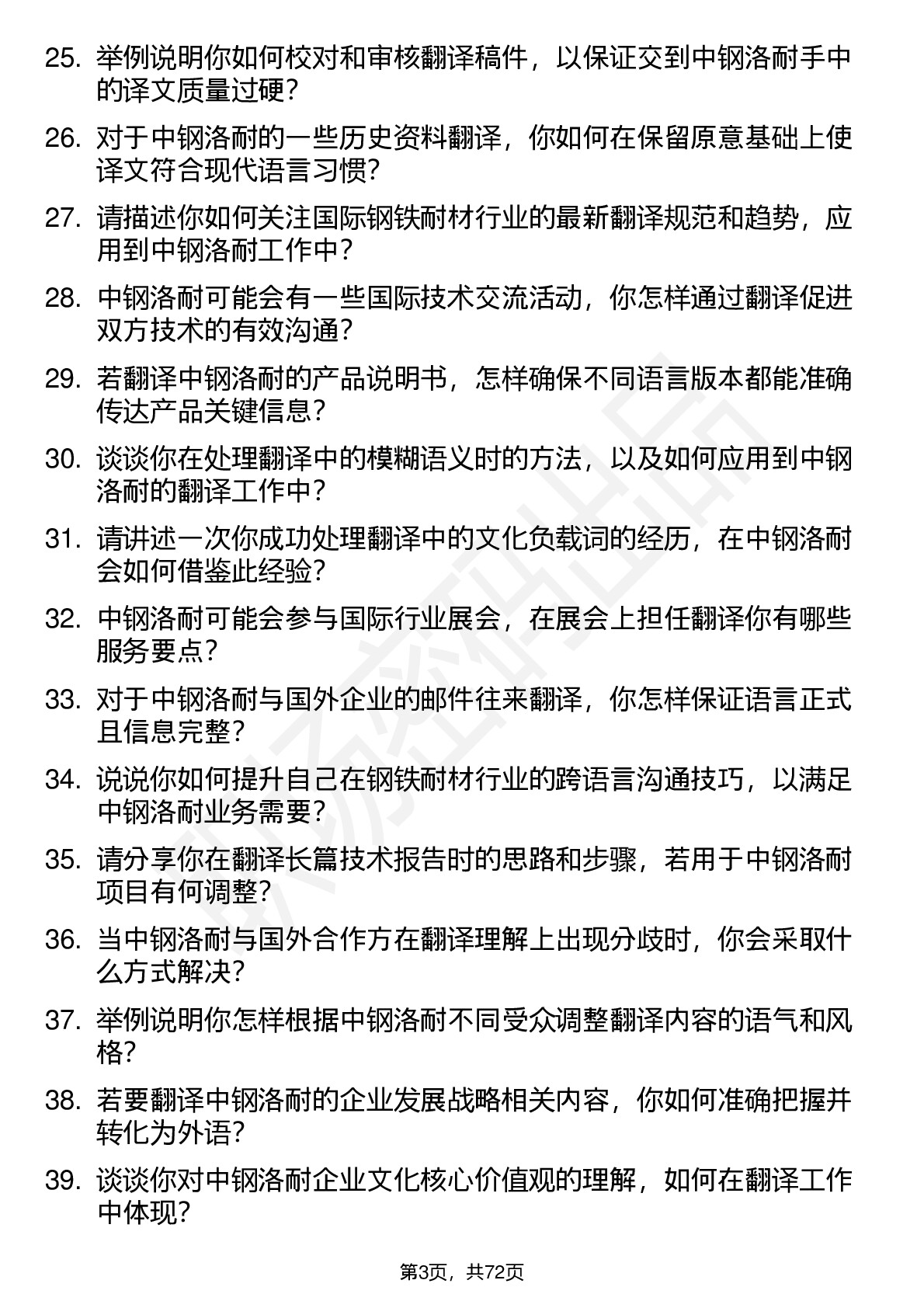 25. 举例说明你如何校对和审核翻译稿件，以保证交到中钢洛耐手中的译文质量过硬？

26. 对于中钢洛耐的一些历史资料翻译，你如何在保留原意基础上使译文符合现代语言习惯？

27. 请描述你如何关注国际钢铁耐材行业的最新翻译规范和趋势，应用到中钢洛耐工作中？

28. 中钢洛耐可能会有一些国际技术交流活动，你怎样通过翻译促进双方技术的有效沟通？

29. 若翻译中钢洛耐的产品说明书，怎样确保不同语言版本都能准确传达产品关键信息？

30. 谈谈你在处理翻译中的模糊语义时的方法，以及如何应用到中钢洛耐的翻译工作中？

31. 请讲述一次你成功处理翻译中的文化负载词的经历，在中钢洛耐会如何借鉴此经验？

32. 中钢洛耐可能会参与国际行业展会，在展会上担任翻译你有哪些服务要点？

33. 对于中钢洛耐与国外企业的邮件往来翻译，你怎样保证语言正式且信息完整？

34. 说说你如何提升自己在钢铁耐材行业的跨语言沟通技巧，以满足中钢洛耐业务需要？

35. 请分享你在翻译长篇技术报告时的思路和步骤，若用于中钢洛耐项目有何调整？

36. 当中钢洛耐与国外合作方在翻译理解上出现分歧时，你会采取什么方式解决？

37. 举例说明你怎样根据中钢洛耐不同受众调整翻译内容的语气和风格？

38. 若要翻译中钢洛耐的企业发展战略相关内容，你如何准确把握并转化为外语？

39. 谈谈你对中钢洛耐企业文化核心价值观的理解，如何在翻译工作中体现？

第3页，共72页